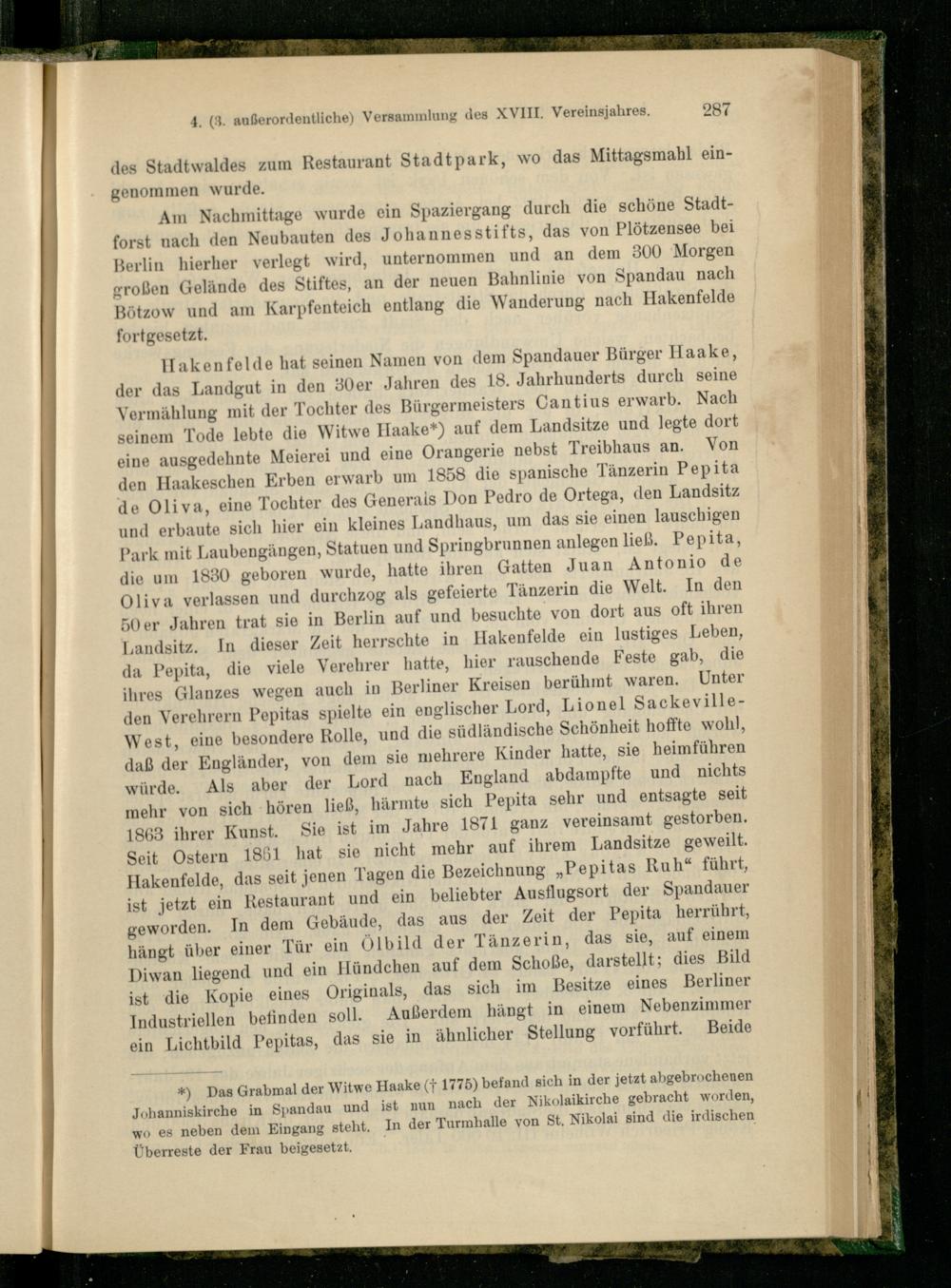 4. (3. außerordentliche) Versammlung des XVIII. Vereinsjahres. 287

des Stadtwaldes zum Restaurant Stadtpark, wo das Mittagsmahl eingenommen wurde.

Am Nachmittage wurde ein Spaziergang durch die schöne Stadtforst nach den Neubauten des Johannesstifts, das von Plötzensee bei Berlin hierher verlegt wird, unternommen und an dem 300 Morgen großen Gelände des Stiftes, an der neuen Bahnlinie von Spandau nach Bötzow und am Karpfenteich entlang die Wanderung nach Hakenfelde fortgesetzt.

Hakenfelde hat seinen Namen von dem Spandauer Bürger Haake, der das Landgut in den 30er Jahren des 18. Jahrhunderts durch seine Vermählung mit der Tochter des Bürgermeisters Cantius erwarb. Nach seinem Tode lebte die Witwe Haake*) auf dem Landsitze und legte dort eine ausgedehnte Meierei und eine Orangerie nebst Treibhaus an. Von den Haakeschen Erben erwarb um 1858 die spanische Tänzerin Pepita de Oliva, eine Tochter des Generals Don Pedro de Ortega, den Landsitz und erbaute sich hier ein kleines Landhaus, um das sie einen lauschigen Park mit Laubengängen, Statuen und Springbrunnen anlegen ließ. Pepita, die um 1830 geboren wurde, hatte ihren Gatten Juan Antonio de Oliva verlassen und durchzog als gefeierte Tänzerin die Welt. In den 50er Jahren trat sie in Berlin auf und besuchte von dort aus oft ihren Landsitz. In dieser Zeit herrschte in Hakenfelde ein lustiges Leben, da Pepita, die viele Verehrer hatte, hier rauschende Feste gab, die ihres Glanzes wegen auch in Berliner Kreisen berühmt waren. Unter den Verehrern Pepitas spielte ein englischer Lord, Lionel Sackeville-West, eine besondere Rolle, und die südländische Schönheit hoffte wohl, daß der Engländer, von dem sie mehrere Kinder hatte, sie heimführen würde. Als aber der Lord nach England abdampfte und nichts mehr von sich hören ließ, härmte sich Pepita sehr und entsagte seit 1863 ihrer Kunst. Sie ist im Jahre 1871 ganz vereinsamt gestorben. Seit Ostern 1861 hat sie nicht mehr auf ihrem Landsitze geweilt. Hakenfelde, das seit jenen Tagen die Bezeichnung „Pepitas Ruh“ führt, ist jetzt ein Restaurant und ein beliebter Ausflugsort der Spandauer geworden. In dem Gebäude, das aus der Zeit der Pepita herrührt, hängt über einer Tür ein Ölbild der Tänzerin, das sie, auf einem Diwan liegend und ein Hündchen auf dem Schoße, darstellt; dies Bild ist die Kopie eines Originals, das sich im Besitze eines Berliner Industriellen befinden soll. Außerdem hängt in einem Nebenzimmer ein Lichtbild Pepitas, das sie in ähnlicher Stellung vorführt. Beide

*) Das Grabmal der Witwe Haake († 1775) befand sich in der jetzt abgebrochenen Johanniskirche in Spandau und ist nun nach der Nikolaikirche gebracht worden, wo es neben dem Eingang steht. In der Turmhalle von St. Nikolai sind die irdischen Überreste der Frau beigesetzt.